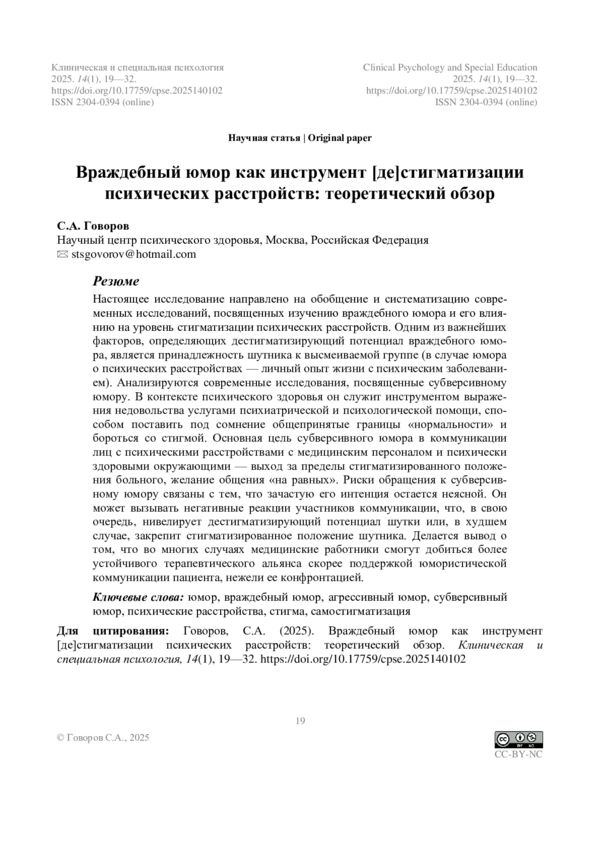 Клиническая и специальная психология
2025. 14(1), 19—32.
https://doi.org/10.17759/cpse.2025140102
ISSN 2304-0394 (online)

Clinical Psychology and Special Education
2025. 14(1), 19—32.
https://doi.org/10.17759/cpse.2025140102
ISSN 2304-0394 (online)

Научная статья | Original paper

Враждебный юмор как инструмент [де]стигматизации психических расстройств: теоретический обзор

С.А. Говоров
Научный центр психического здоровья, Москва, Российская Федерация
✉ stsgovorov@hotmail.com

Резюме
Настоящее исследование направлено на обобщение и систематизацию современных исследований, посвященных изучению враждебного юмора и его влиянию на уровень стигматизации психических расстройств. Одним из важнейших факторов, определяющих дестигматизирующий потенциал враждебного юмора, является принадлежность шутника к высмеиваемой группе (в случае юмора о психических расстройствах — личный опыт жизни с психическим заболеванием). Анализируются современные исследования, посвященные субверсивному юмору. В контексте психического здоровья он служит инструментом выражения недовольства услугами психиатрической и психологической помощи, способом поставить под сомнение общепринятые границы «нормальности» и бороться со стигмой. Основная цель субверсивного юмора в коммуникации лиц с психическими расстройствами с медицинским персоналом и психически здоровыми окружающими — выход за пределы стигматизированного положения больного, желание общения «на равных». Риски обращения к субверсивному юмору связаны с тем, что зачастую его интенция остается неясной. Он может вызывать негативные реакции участников коммуникации, что, в свою очередь, нивелирует дестигматизирующий потенциал шутки или, в худшем случае, закрепит стигматизированное положение шутника. Делается вывод о том, что во многих случаях медицинские работники смогут добиться более устойчивого терапевтического альянса скорее поддержкой юмористической коммуникации пациента, нежели ее конфронтацией.

Ключевые слова: юмор, враждебный юмор, агрессивный юмор, субверсивный юмор, психические расстройства, стигма, самостигматизация

Для цитирования: Говоров, С.А. (2025). Враждебный юмор как инструмент [де]стигматизации психических расстройств: теоретический обзор. Клиническая и специальная психология, 14(1), 19—32. https://doi.org/10.17759/cpse.2025140102

19

© Говоров С.А., 2025

CC-BY-NC